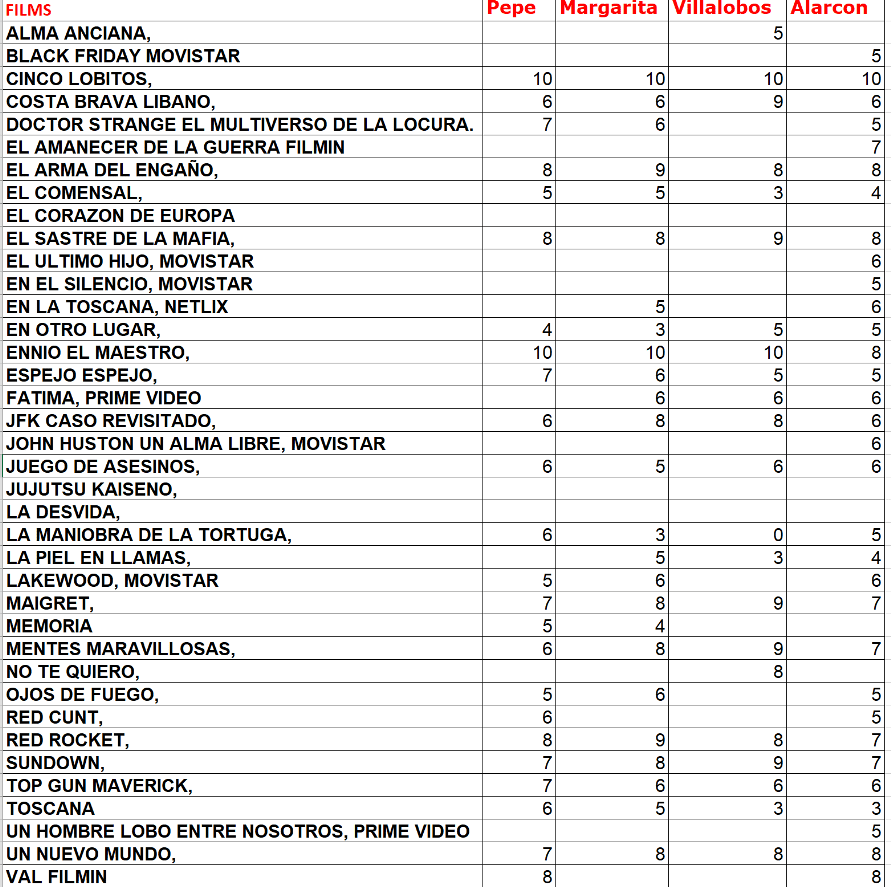 | FILMS | Pepe | Margarita | Villalobos | Alarcon |
|---|---|---|---|---|
| ALMA ANCIANA, | | | 5 | |
| BLACK FRIDAY MOVISTAR | | | | 5 |
| CINCO LOBITOS, | 10 | 10 | 10 | 10 |
| COSTA BRAVA LIBANO, | 6 | 6 | 9 | 6 |
| DOCTOR STRANGE EL MULTIVERSO DE LA LOCURA. | 7 | 6 | | 5 |
| EL AMANECER DE LA GUERRA FILMIN | | | | 7 |
| EL ARMA DEL ENGAÑO, | 8 | 9 | 8 | 8 |
| EL COMENSAL, | 5 | 5 | 3 | 4 |
| EL CORAZON DE EUROPA | | | | |
| EL SASTRE DE LA MAFIA, | 8 | 8 | 9 | 8 |
| EL ULTIMO HIJO, MOVISTAR | | | | 6 |
| EN EL SILENCIO, MOVISTAR | | | | 5 |
| EN LA TOSCANA, NETLIX | | 5 | | 6 |
| EN OTRO LUGAR, | 4 | 3 | 5 | 5 |
| ENNIO EL MAESTRO, | 10 | 10 | 10 | 8 |
| ESPEJO ESPEJO, | 7 | 6 | 5 | 5 |
| FATIMA, PRIME VIDEO | | 6 | 6 | 6 |
| JFK CASO REVISITADO, | 6 | 8 | 8 | 6 |
| JOHN HUSTON UN ALMA LIBRE, MOVISTAR | | | | 6 |
| JUEGO DE ASESINOS, | 6 | 5 | 6 | 6 |
| JUJUTSU KAISENO, | | | | |
| LA DESVIDA, | | | | |
| LA MANIOBRA DE LA TORTUGA, | 6 | 3 | 0 | 5 |
| LA PIEL EN LLAMAS, | | 5 | 3 | 4 |
| LAKEWOOD, MOVISTAR | 5 | 6 | | 6 |
| MAIGRET, | 7 | 8 | 9 | 7 |
| MEMORIA | 5 | 4 | | |
| MENTES MARAVILLOSAS, | 6 | 8 | 9 | 7 |
| NO TE QUIERO, | | | 8 | |
| OJOS DE FUEGO, | 5 | 6 | | 5 |
| RED CUNT, | 6 | | | 5 |
| RED ROCKET, | 8 | 9 | 8 | 7 |
| SUNDOWN, | 7 | 8 | 9 | 7 |
| TOP GUN MAVERICK, | 7 | 6 | 6 | 6 |
| TOSCANA | 6 | 5 | 3 | 3 |
| UN HOMBRE LOBO ENTRE NOSOTROS, PRIME VIDEO | | | | 5 |
| UN NUEVO MUNDO, | 7 | 8 | 8 | 8 |
| VAL FILMIN | 8 | | | 8 |